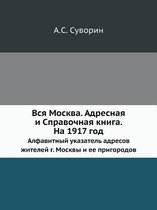 А.С. Суворин

Вся Москва. Адресная и Справочная книга. На 1917 год

Алфавитный указатель адресов жителей г. Москвы и ее пригородов